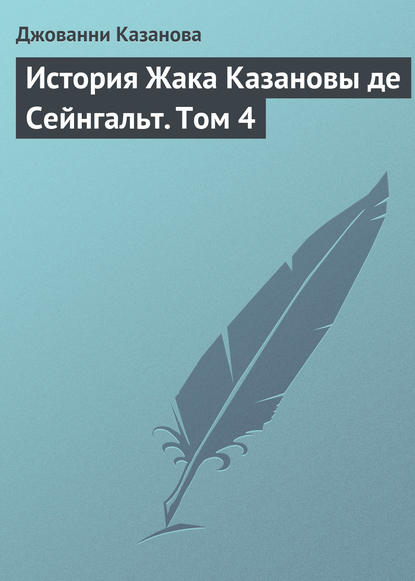 Джованни Казанова

История Жака Казановы де Сейнгальт. Том 4